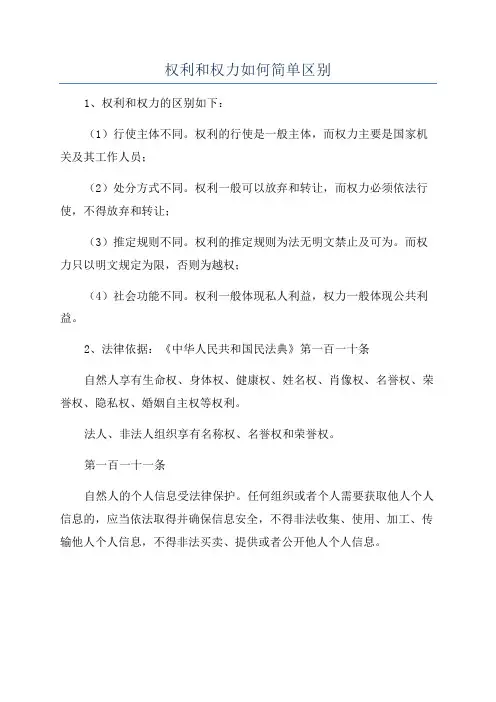 权利和权力如何简单区别

1、权利和权力的区别如下：

（1）行使主体不同。权利的行使是一般主体，而权力主要是国家机关及其工作人员；

（2）处分方式不同。权利一般可以放弃和转让，而权力必须依法行使，不得放弃和转让；

（3）推定规则不同。权利的推定规则为法无明文禁止及可为。而权力只以明文规定为限，否则为越权；

（4）社会功能不同。权利一般体现私人利益，权力一般体现公共利益。

2、法律依据：《中华人民共和国民法典》第一百一十条

自然人享有生命权、身体权、健康权、姓名权、肖像权、名誉权、荣誉权、隐私权、婚姻自主权等权利。

法人、非法人组织享有名称权、名誉权和荣誉权。

第一百一十一条

自然人的个人信息受法律保护。任何组织或者个人需要获取他人个人信息的，应当依法取得并确保信息安全，不得非法收集、使用、加工、传输他人个人信息，不得非法买卖、提供或者公开他人个人信息。